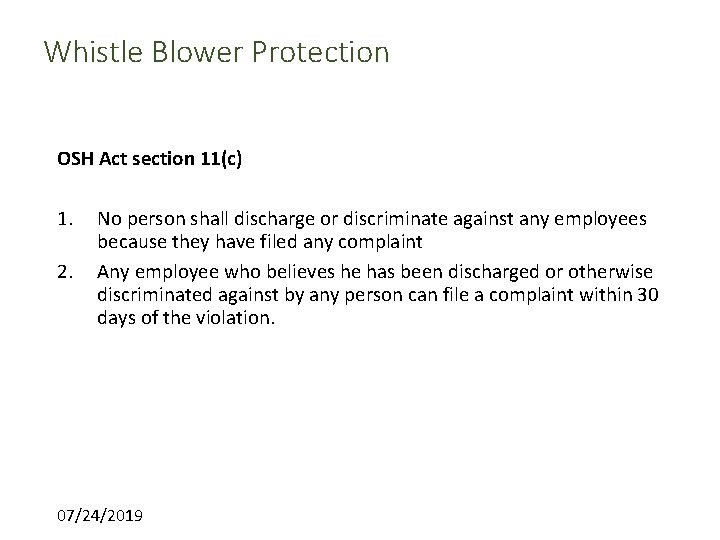 Whistle Blower Protection

OSH Act section 11(c)

1. No person shall discharge or discriminate against any employees because they have filed any complaint
2. Any employee who believes he has been discharged or otherwise discriminated against by any person can file a complaint within 30 days of the violation.

07/24/2019